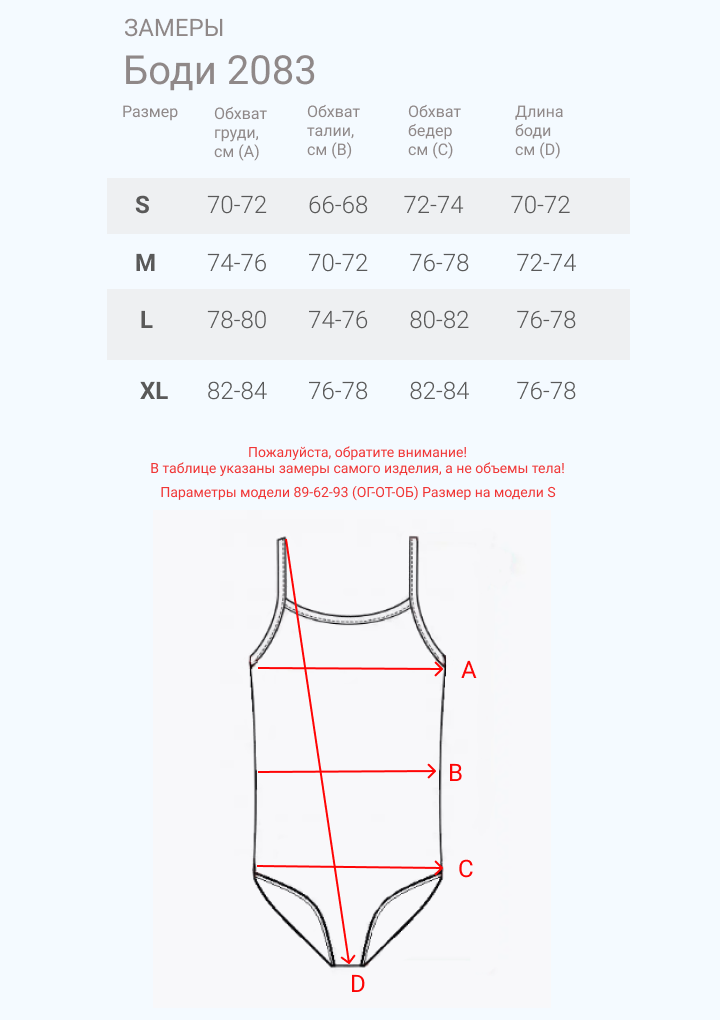 ЗАМЕРЫ

Боди 2083

| Размер | Обхват груди, см (A) | Обхват талии, см (B) | Обхват бедер см (C) | Длина боди см (D) |
|---|---|---|---|---|
| S | 70-72 | 66-68 | 72-74 | 70-72 |
| M | 74-76 | 70-72 | 76-78 | 72-74 |
| L | 78-80 | 74-76 | 80-82 | 76-78 |
| XL | 82-84 | 76-78 | 82-84 | 76-78 |

Пожалуйста, обратите внимание!
В таблице указаны замеры самого изделия, а не объемы тела!

Параметры модели 89-62-93 (ОГ-ОТ-ОБ) Размер на модели S

A

B

C

D